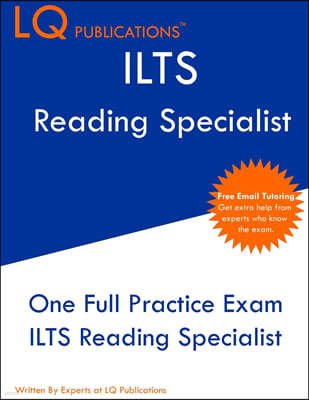 LQ PUBLICATIONS™

ILTS

Reading Specialist

Free Email Tutoring
Get extra help from experts who know the exam.

One Full Practice Exam
ILTS Reading Specialist

Written By Experts at LQ Publications